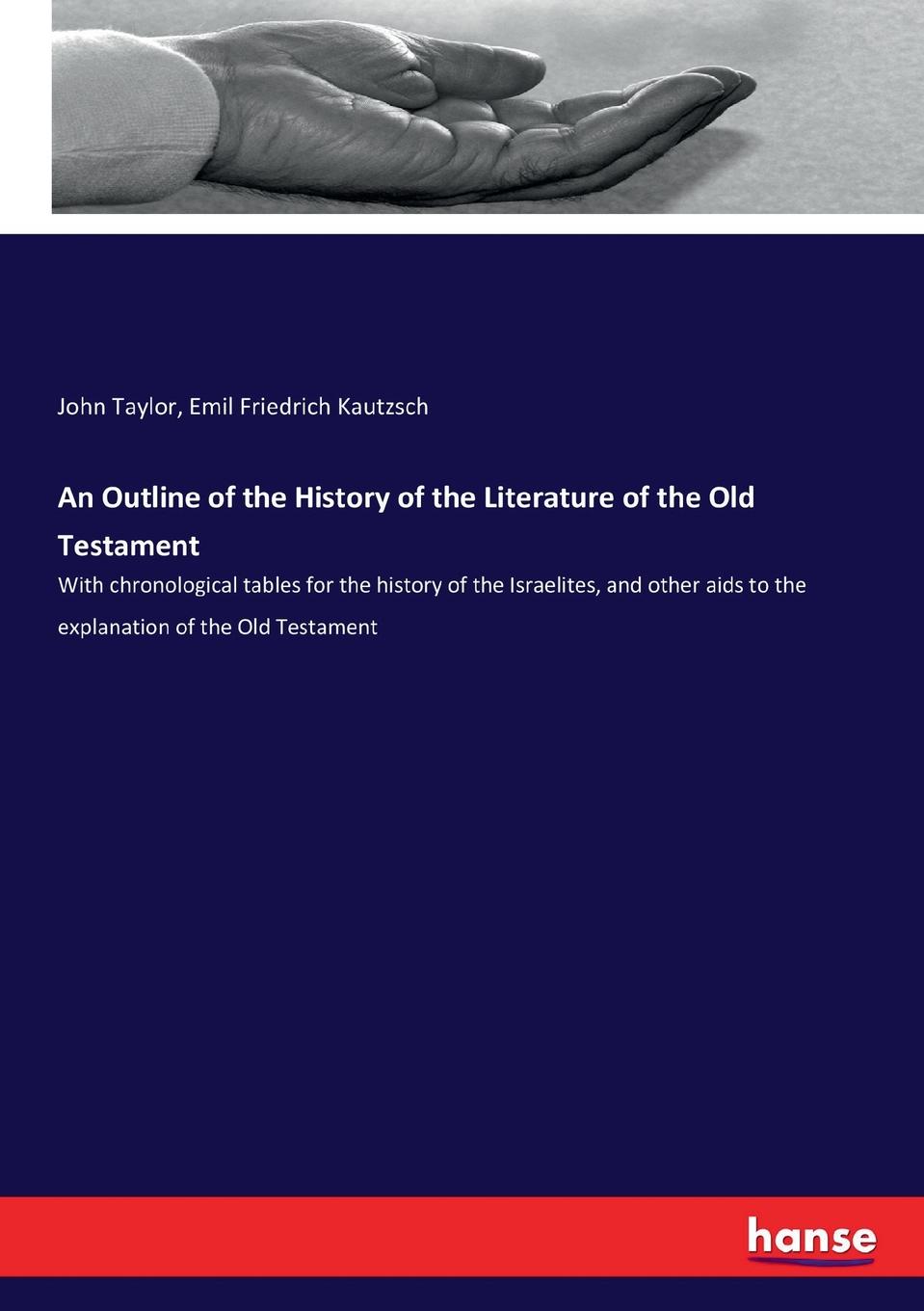 John Taylor, Emil Friedrich Kautzsch

An Outline of the History of the Literature of the Old Testament

With chronological tables for the history of the Israelites, and other aids to the explanation of the Old Testament

hanse